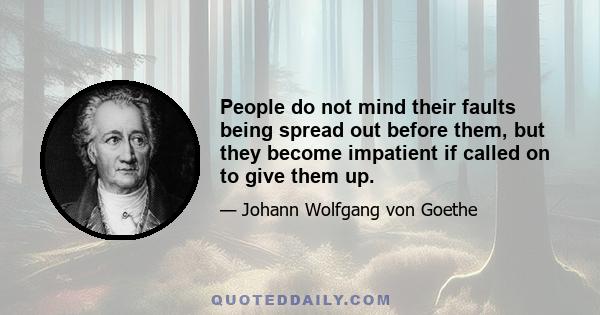 People do not mind their faults being spread out before them, but they become impatient if called on to give them up.

— Johann Wolfgang von Goethe

QUOTEDDAILY.COM